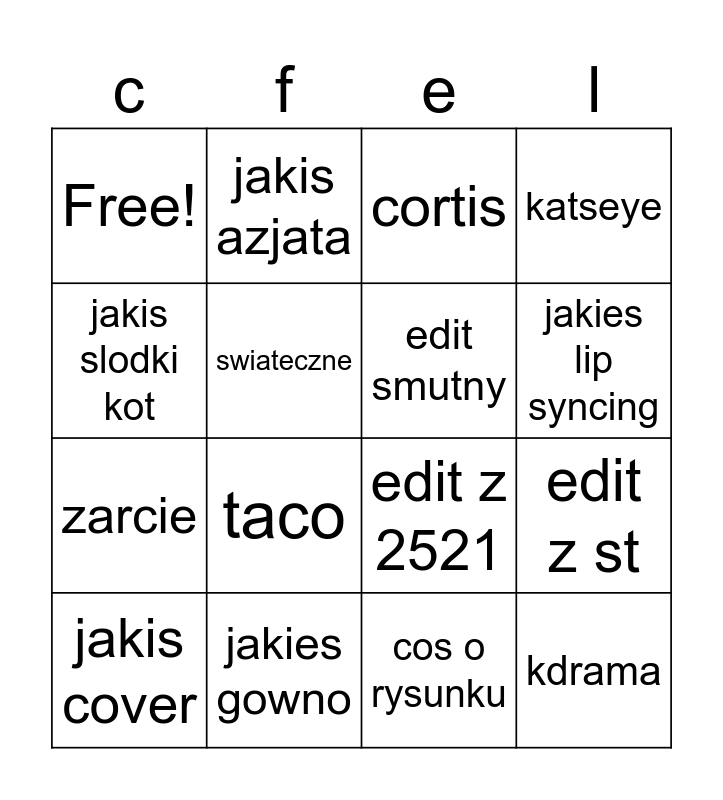 | c | f | e | l |
|---|---|---|---|
| Free! | jakis azjata | cortis | katseye |
| jakis slodki kot | swiateczne | edit smutny | jakies lip syncing |
| zarcie | taco | edit z 2521 | edit z st |
| jakis cover | jakies gowno | cos o rysunku | kdrama |